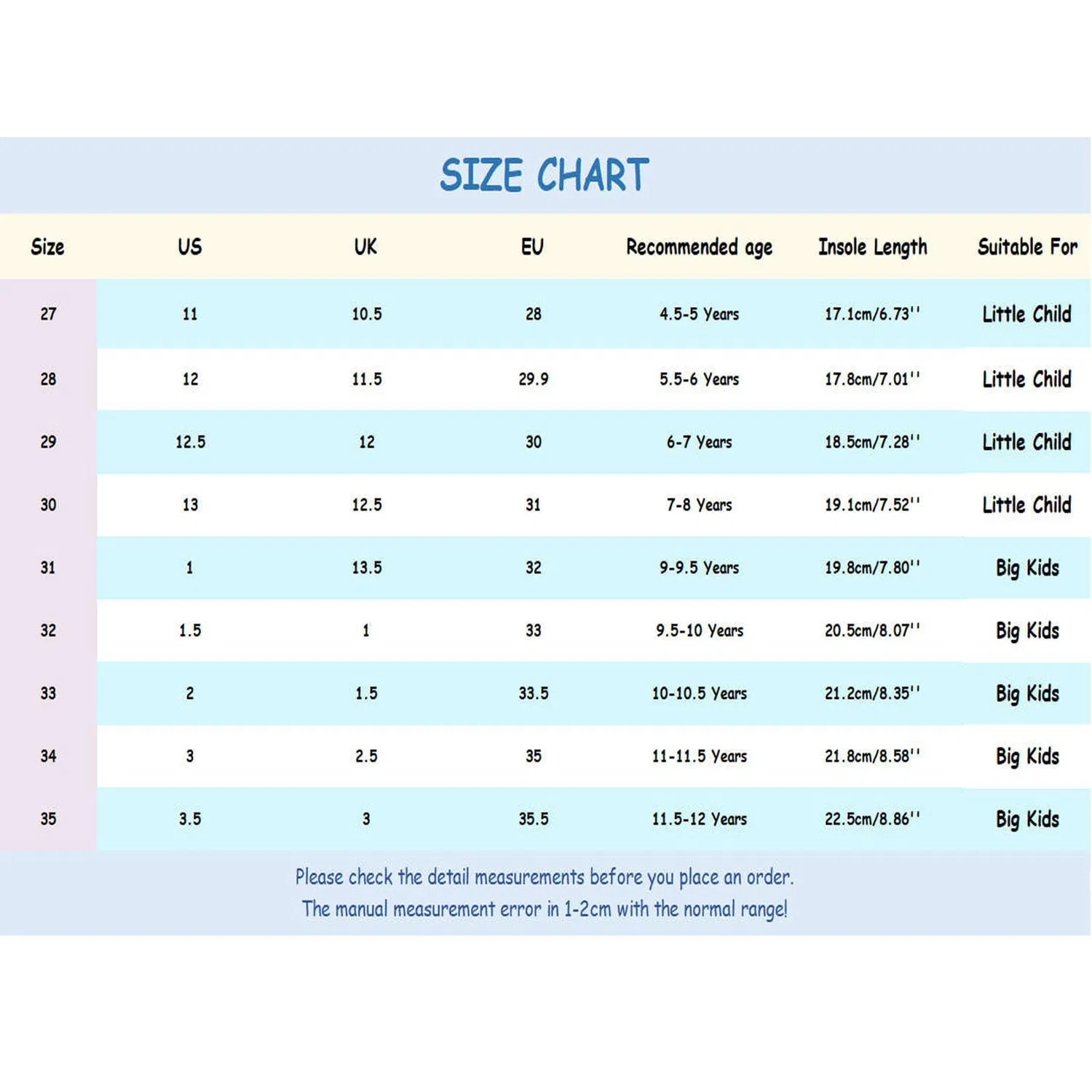 SIZE CHART

| Size | US | UK | EU | Recommended age | Insole Length | Suitable For |
|---|---|---|---|---|---|---|
| 27 | 11 | 10.5 | 28 | 4.5-5 Years | 17.1cm/6.73'' | Little Child |
| 28 | 12 | 11.5 | 29.9 | 5.5-6 Years | 17.8cm/7.01'' | Little Child |
| 29 | 12.5 | 12 | 30 | 6-7 Years | 18.5cm/7.28'' | Little Child |
| 30 | 13 | 12.5 | 31 | 7-8 Years | 19.1cm/7.52'' | Little Child |
| 31 | 1 | 13.5 | 32 | 9-9.5 Years | 19.8cm/7.80'' | Big Kids |
| 32 | 1.5 | 1 | 33 | 9.5-10 Years | 20.5cm/8.07'' | Big Kids |
| 33 | 2 | 1.5 | 33.5 | 10-10.5 Years | 21.2cm/8.35'' | Big Kids |
| 34 | 3 | 2.5 | 35 | 11-11.5 Years | 21.8cm/8.58'' | Big Kids |
| 35 | 3.5 | 3 | 35.5 | 11.5-12 Years | 22.5cm/8.86'' | Big Kids |

Please check the detail measurements before you place an order.
The manual measurement error in 1-2cm with the normal range!